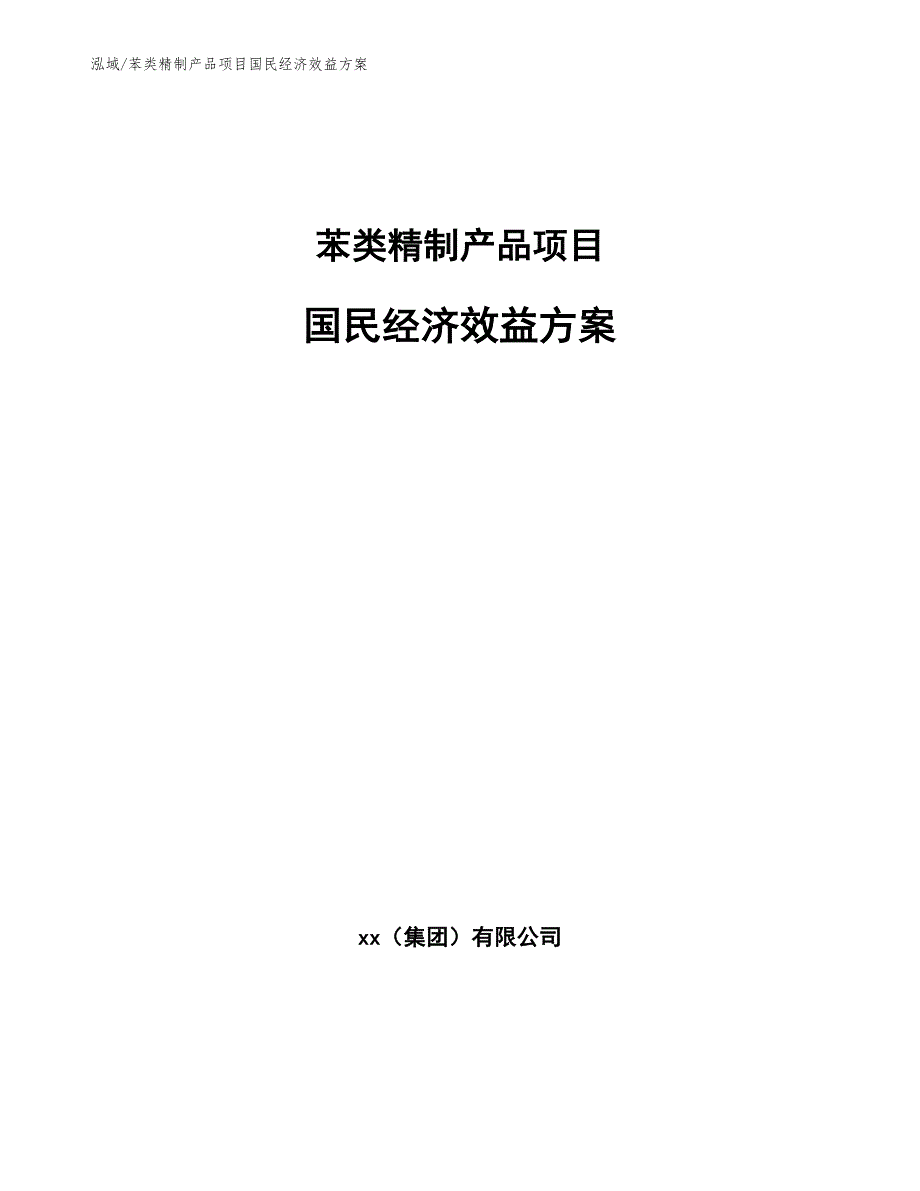 泓域/苯类精制产品项目国民经济效益方案

苯类精制产品项目

国民经济效益方案

xx（集团）有限公司